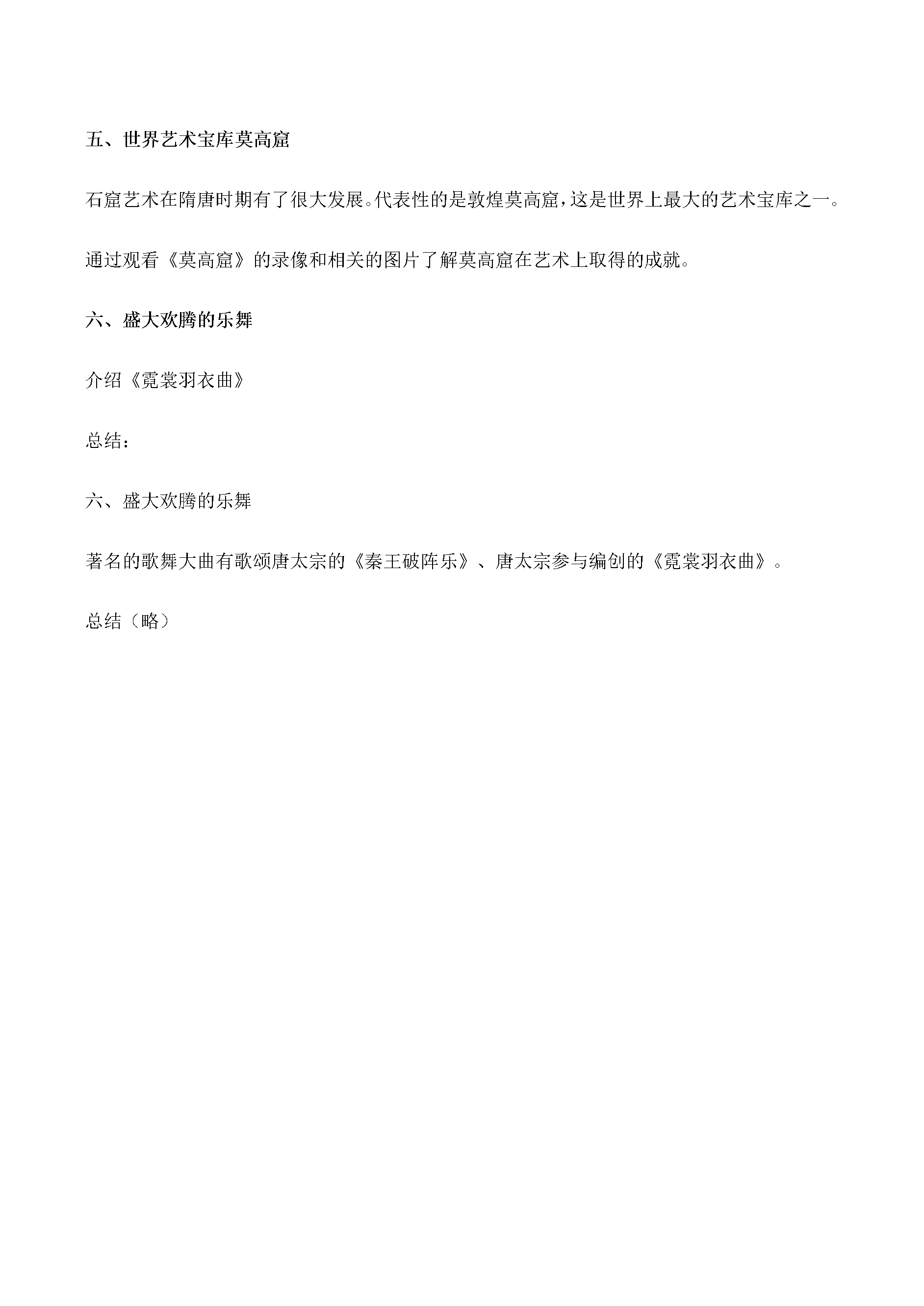 五、世界艺术宝库莫高窟

石窟艺术在隋唐时期有了很大发展。代表性的是敦煌莫高窟，这是世界上最大的艺术宝库之一。

通过观看《莫高窟》的录像和相关的图片了解莫高窟在艺术上取得的成就。

六、盛大欢腾的乐舞

介绍《霓裳羽衣曲》

总结：

六、盛大欢腾的乐舞

著名的歌舞大曲有歌颂唐太宗的《秦王破阵乐》、唐太宗参与编创的《霓裳羽衣曲》。

总结（略）